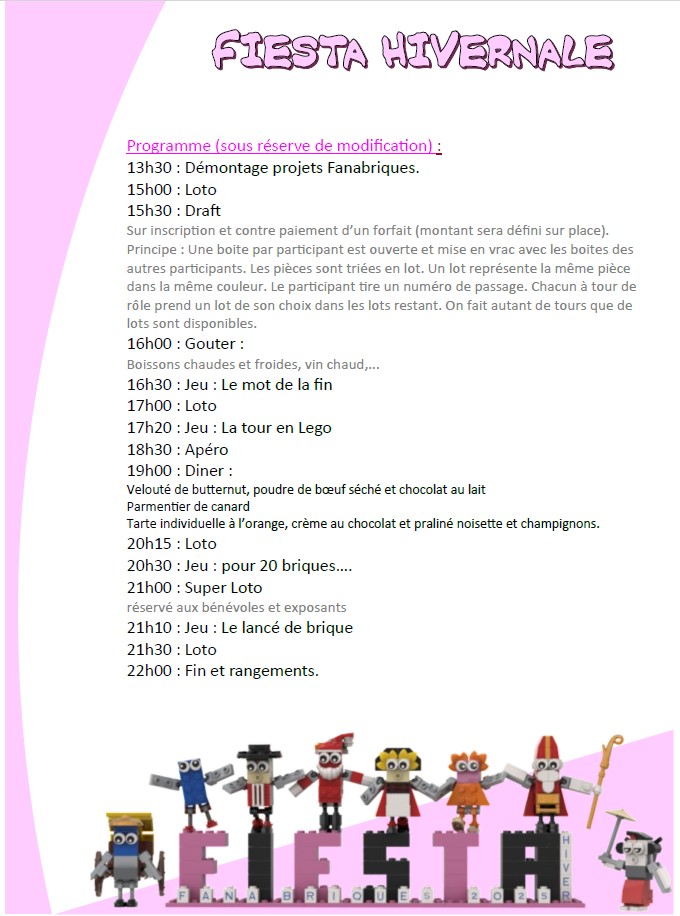 FIESTA HIVERNALE

Programme (sous réserve de modification) :
13h30 : Démontage projets Fanabriques.
15h00 : Loto
15h30 : Draft
Sur inscription et contre paiement d'un forfait (montant sera défini sur place).
Principe : Une boite par participant est ouverte et mise en vrac avec les boites des autres participants. Les pièces sont triées en lot. Un lot représente la même pièce dans la même couleur. Le participant tire un numéro de passage. Chacun à tour de rôle prend un lot de son choix dans les lots restant. On fait autant de tours que de lots sont disponibles.
16h00 : Gouter :
Boissons chaudes et froides, vin chaud,...
16h30 : Jeu : Le mot de la fin
17h00 : Loto
17h20 : Jeu : La tour en Lego
18h30 : Apéro
19h00 : Diner :
Velouté de butternut, poudre de bœuf séché et chocolat au lait
Parmentier de canard
Tarte individuelle à l'orange, crème au chocolat et praliné noisette et champignons.
20h15 : Loto
20h30 : Jeu : pour 20 briques....
21h00 : Super Loto
réservé aux bénévoles et exposants
21h10 : Jeu : Le lancé de brique
21h30 : Loto
22h00 : Fin et rangements.

FIESTA
HIVER
FANABRIQUES 2025